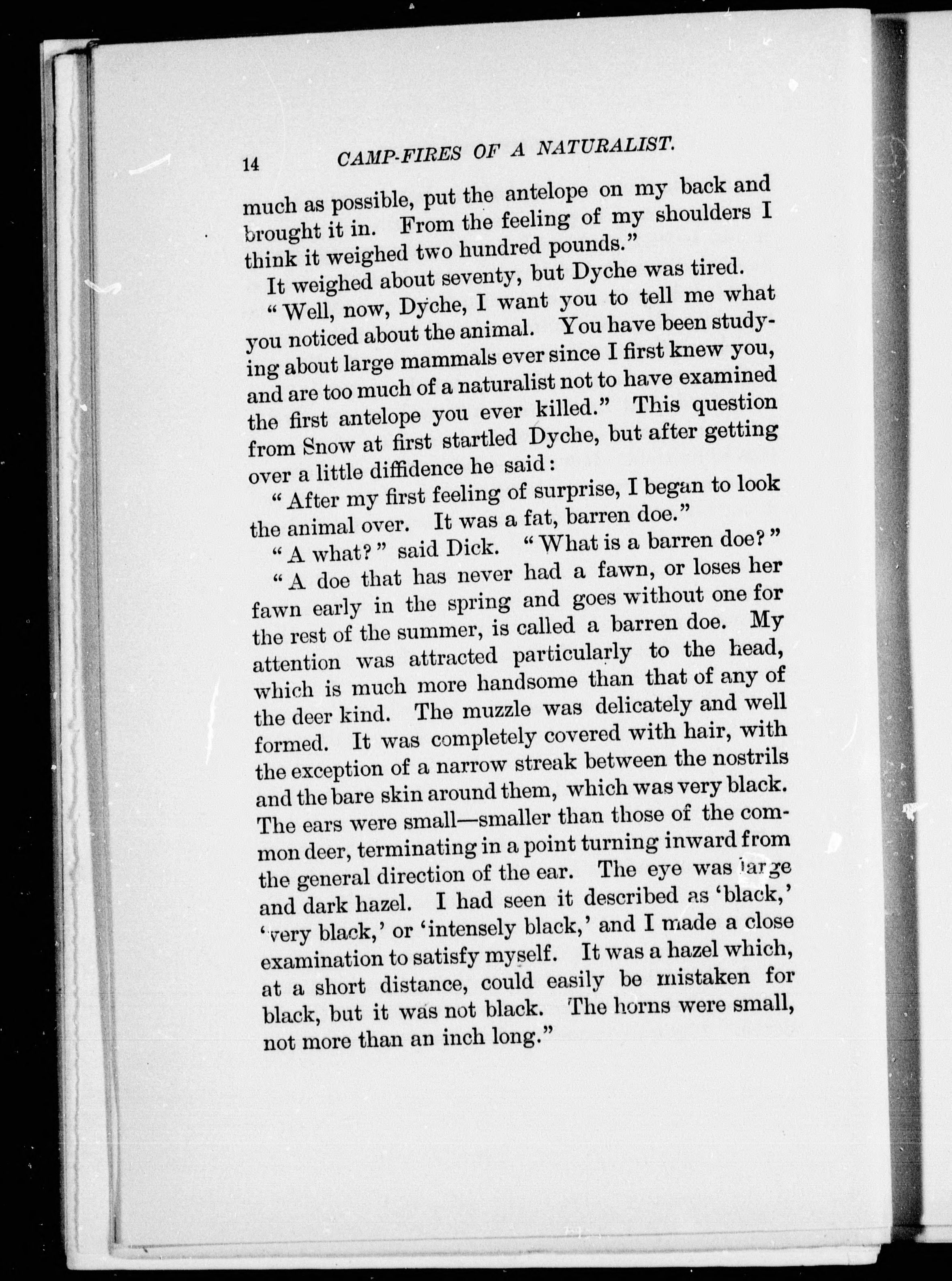 14 CAMP-FIRES OF A NATURALIST.

much as possible, put the antelope on my back and brought it in. From the feeling of my shoulders I think it weighed two hundred pounds."

It weighed about seventy, but Dyche was tired.

"Well, now, Dyche, I want you to tell me what you noticed about the animal. You have been studying about large mammals ever since I first knew you, and are too much of a naturalist not to have examined the first antelope you ever killed." This question from Snow at first startled Dyche, but after getting over a little diffidence he said:

"After my first feeling of surprise, I began to look the animal over. It was a fat, barren doe."

"A what?" said Dick. "What is a barren doe?"

"A doe that has never had a fawn, or loses her fawn early in the spring and goes without one for the rest of the summer, is called a barren doe. My attention was attracted particularly to the head, which is much more handsome than that of any of the deer kind. The muzzle was delicately and well formed. It was completely covered with hair, with the exception of a narrow streak between the nostrils and the bare skin around them, which was very black. The ears were small—smaller than those of the common deer, terminating in a point turning inward from the general direction of the ear. The eye was large and dark hazel. I had seen it described as 'black,' 'very black,' or 'intensely black,' and I made a close examination to satisfy myself. It was a hazel which, at a short distance, could easily be mistaken for black, but it was not black. The horns were small, not more than an inch long."